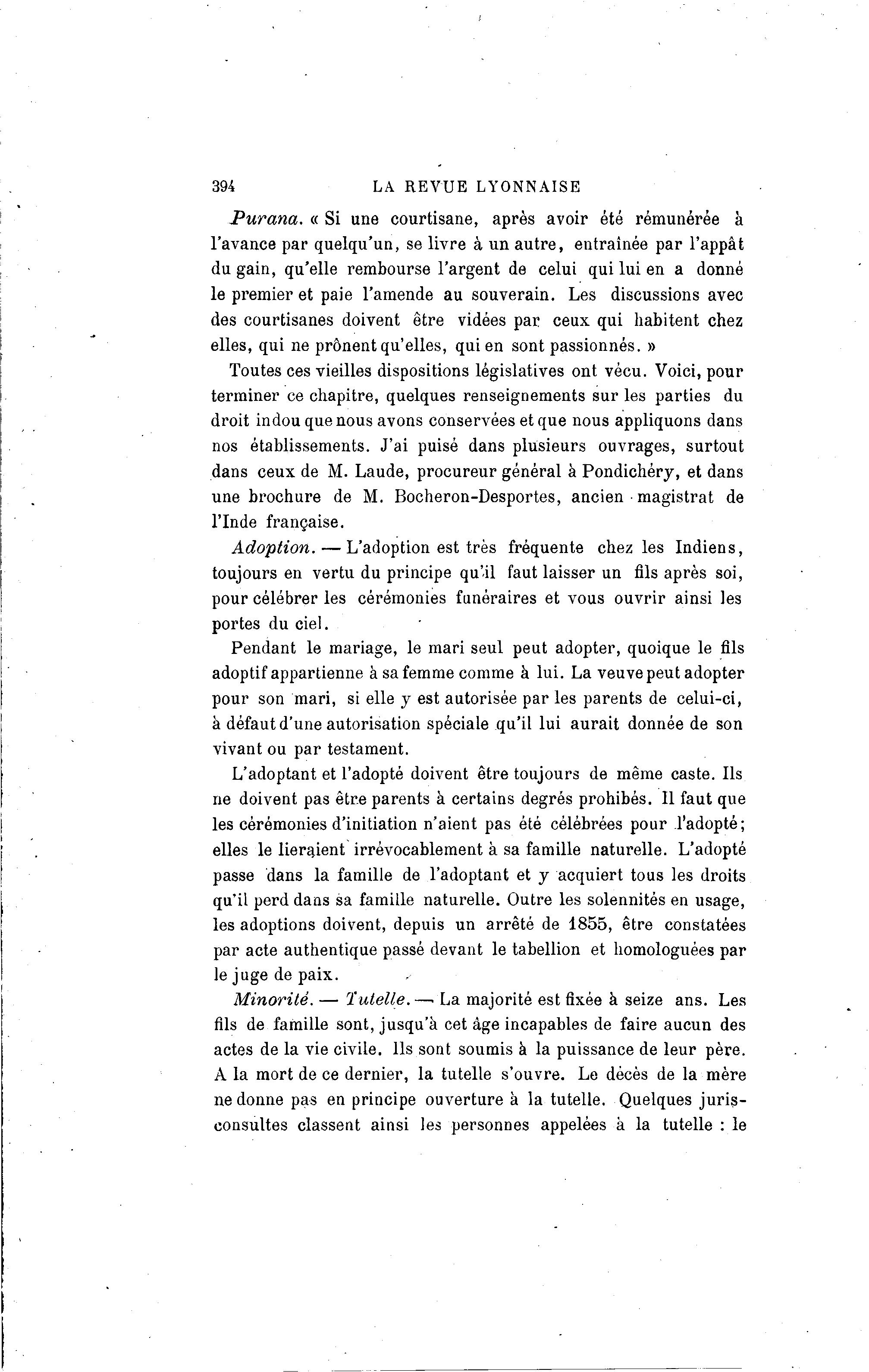 394 LA REVUE LYONNAISE

Purana. « Si une courtisane, après avoir été rémunérée à l'avance par quelqu'un, se livre à un autre, entraînée par l'appât du gain, qu'elle rembourse l'argent de celui qui lui en a donné le premier et paie l'amende au souverain. Les discussions avec des courtisanes doivent être vidées par ceux qui habitent chez elles, qui ne prônent qu'elles, qui en sont passionnés. »

Toutes ces vieilles dispositions législatives ont vécu. Voici, pour terminer ce chapitre, quelques renseignements sur les parties du droit indou que nous avons conservées et que nous appliquons dans nos établissements. J'ai puisé dans plusieurs ouvrages, surtout dans ceux de M. Laude, procureur général à Pondichéry, et dans une brochure de M. Bocheron-Desportes, ancien magistrat de l'Inde française.

Adoption. — L'adoption est très fréquente chez les Indiens, toujours en vertu du principe qu'il faut laisser un fils après soi, pour célébrer les cérémonies funéraires et vous ouvrir ainsi les portes du ciel.

Pendant le mariage, le mari seul peut adopter, quoique le fils adoptif appartienne à sa femme comme à lui. La veuve peut adopter pour son mari, si elle y est autorisée par les parents de celui-ci, à défaut d'une autorisation spéciale qu'il lui aurait donnée de son vivant ou par testament.

L'adoptant et l'adopté doivent être toujours de même caste. Ils ne doivent pas être parents à certains degrés prohibés. Il faut que les cérémonies d'initiation n'aient pas été célébrées pour l'adopté; elles le lieraient irrévocablement à sa famille naturelle. L'adopté passe dans la famille de l'adoptant et y acquiert tous les droits qu'il perd dans sa famille naturelle. Outre les solennités en usage, les adoptions doivent, depuis un arrêté de 1855, être constatées par acte authentique passé devant le tabellion et homologuées par le juge de paix.

Minorité. — Tutelle. — La majorité est fixée à seize ans. Les fils de famille sont, jusqu'à cet âge incapables de faire aucun des actes de la vie civile. Ils sont soumis à la puissance de leur père. A la mort de ce dernier, la tutelle s'ouvre. Le décès de la mère ne donne pas en principe ouverture à la tutelle. Quelques jurisconsultes classent ainsi les personnes appelées à la tutelle : le